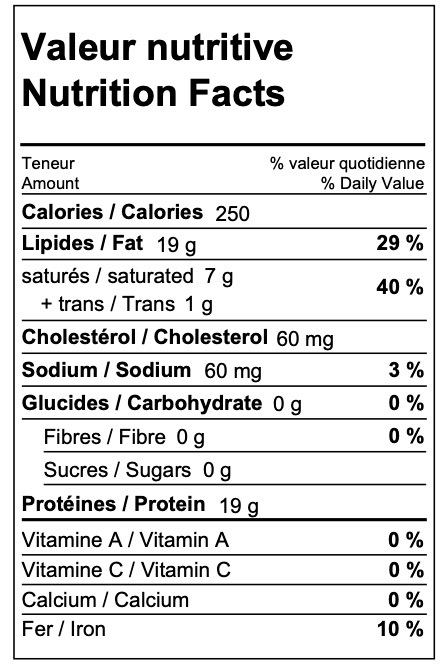 Valeur nutritive
Nutrition Facts

| Teneur Amount | % valeur quotidienne % Daily Value |
|---|---|
| Calories / Calories 250 | |
| Lipides / Fat 19 g | 29 % |
| saturés / saturated 7 g + trans / Trans 1 g | 40 % |
| Cholestérol / Cholesterol 60 mg | |
| Sodium / Sodium 60 mg | 3 % |
| Glucides / Carbohydrate 0 g | 0 % |
| Fibres / Fibre 0 g | 0 % |
| Sucres / Sugars 0 g | |
| Protéines / Protein 19 g | |
| Vitamine A / Vitamin A | 0 % |
| Vitamine C / Vitamin C | 0 % |
| Calcium / Calcium | 0 % |
| Fer / Iron | 10 % |